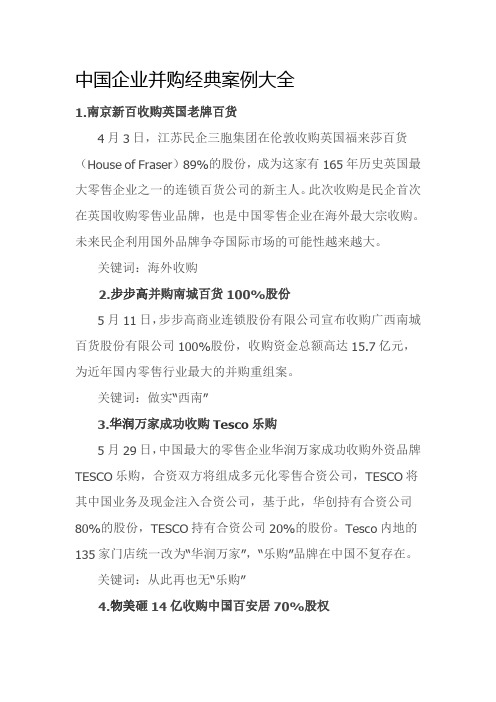 中国企业并购经典案例大全

1.南京新百收购英国老牌百货

4 月 3 日，江苏民企三胞集团在伦敦收购英国福来莎百货（House of Fraser）89%的股份，成为这家有 165 年历史英国最大零售企业之一的连锁百货公司的新主人。此次收购是民企首次在英国收购零售业品牌，也是中国零售企业在海外最大宗收购。未来民企利用国外品牌争夺国际市场的可能性越来越大。

关键词：海外收购

2.步步高并购南城百货 100%股份

5 月 11 日，步步高商业连锁股份有限公司宣布收购广西南城百货股份有限公司 100%股份，收购资金总额高达 15.7 亿元，为近年国内零售行业最大的并购重组案。

关键词：做实“西南”

3.华润万家成功收购 Tesco 乐购

5 月 29 日，中国最大的零售企业华润万家成功收购外资品牌 TESCO 乐购，合资双方将组成多元化零售合资公司，TESCO 将其中国业务及现金注入合资公司，基于此，华创持有合资公司 80%的股份，TESCO 持有合资公司 20%的股份。Tesco 内地的 135 家门店统一改为“华润万家”，“乐购”品牌在中国不复存在。

关键词：从此再也无“乐购”

4.物美砸 14 亿收购中国百安居 70%股权